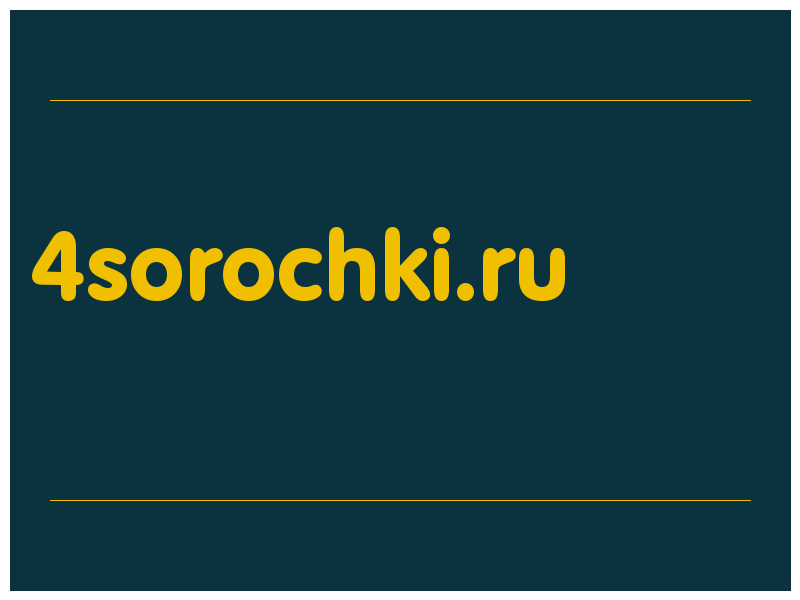 4sorochki.ru